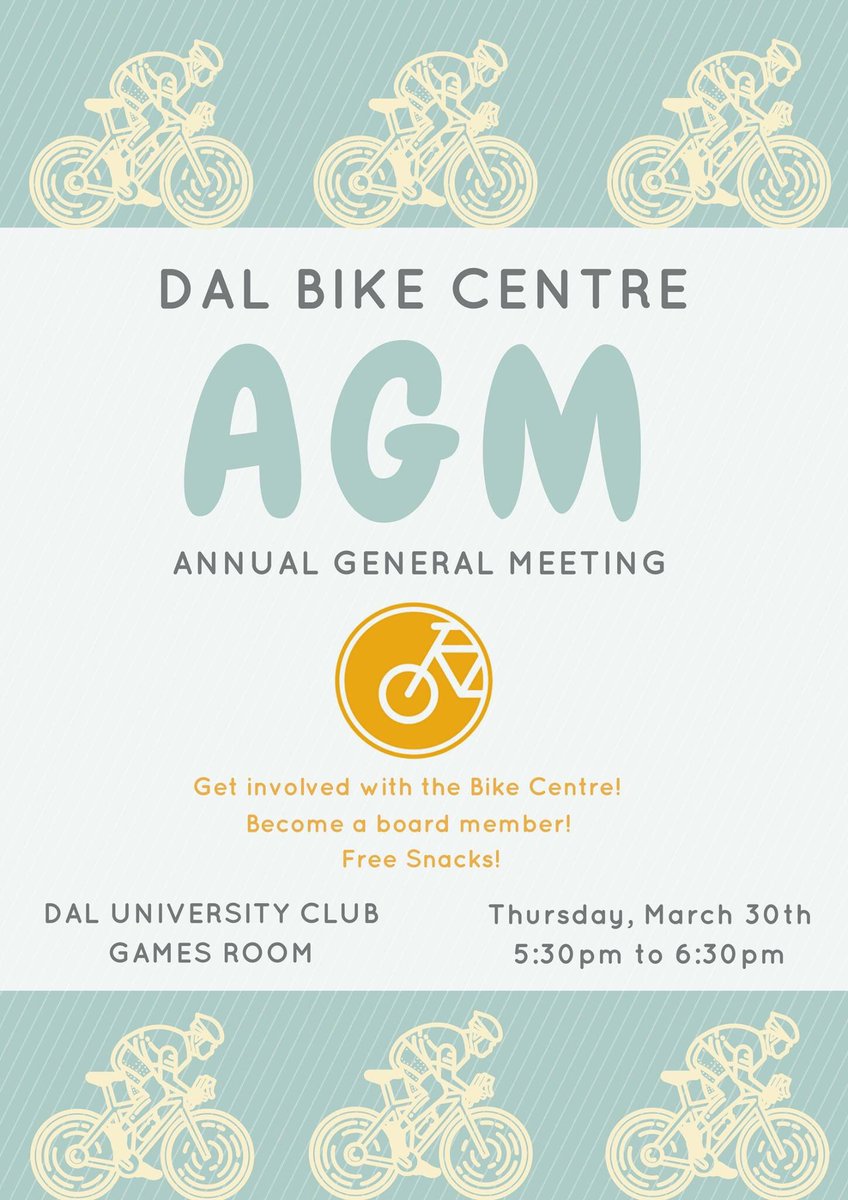 DAL BIKE CENTRE

AGM

ANNUAL GENERAL MEETING

Get involved with the Bike Centre!
Become a board member!
Free Snacks!

DAL UNIVERSITY CLUB
GAMES ROOM

Thursday, March 30th
5:30pm to 6:30pm